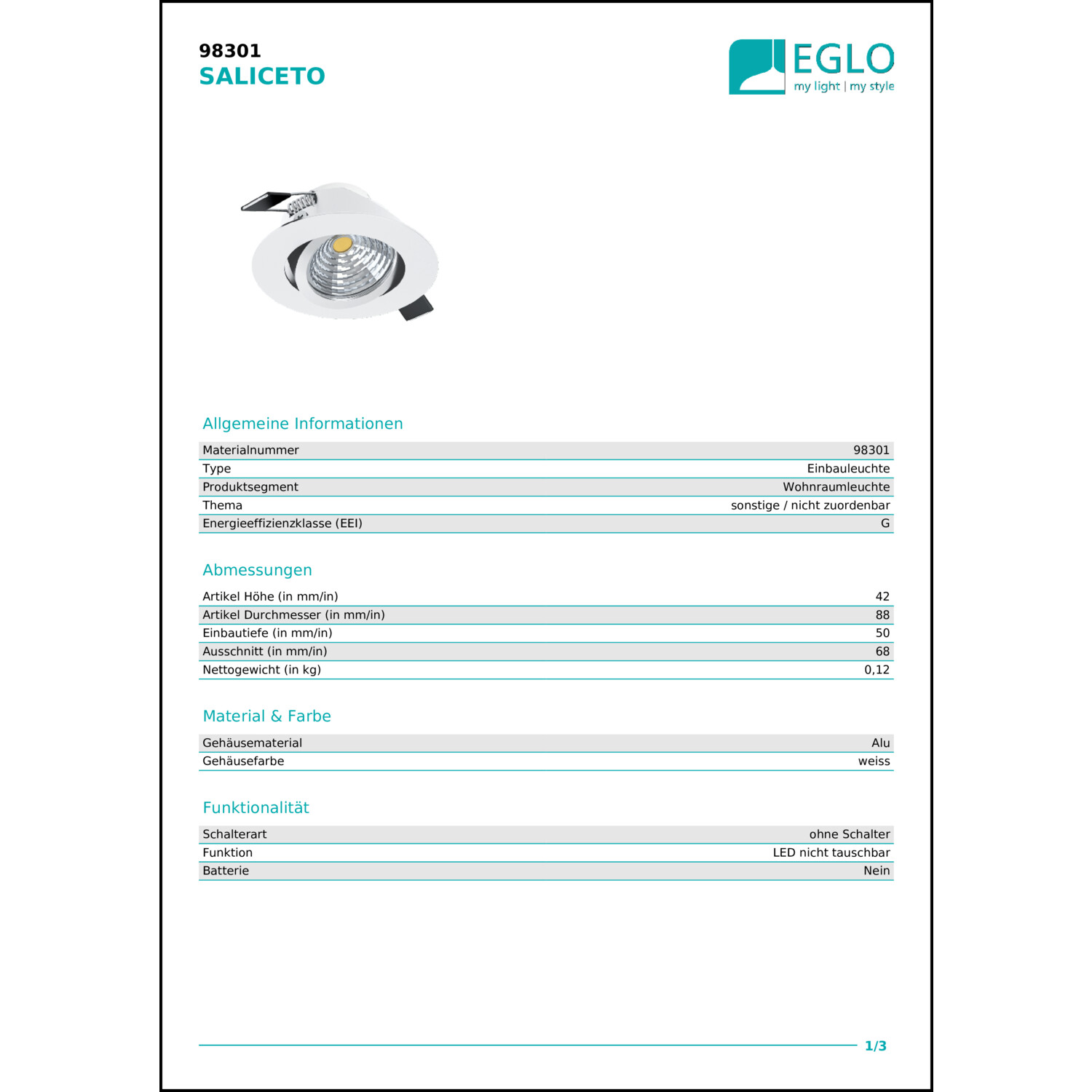 98301
SALICETO

EGLO
my light | my style

Allgemeine Informationen

| Materialnummer | 98301 |
|---|---|
| Type | Einbauleuchte |
| Produktsegment | Wohnraumleuchte |
| Thema | sonstige / nicht zuordenbar |
| Energieeffizienzklasse (EEI) | G |

Abmessungen

| Artikel Höhe (in mm/in) | 42 |
|---|---|
| Artikel Durchmesser (in mm/in) | 88 |
| Einbautiefe (in mm/in) | 50 |
| Ausschnitt (in mm/in) | 68 |
| Nettogewicht (in kg) | 0,12 |

Material & Farbe

| Gehäusematerial | Alu |
|---|---|
| Gehäusefarbe | weiss |

Funktionalität

| Schalterart | ohne Schalter |
|---|---|
| Funktion | LED nicht tauschbar |
| Batterie | Nein |

1/3